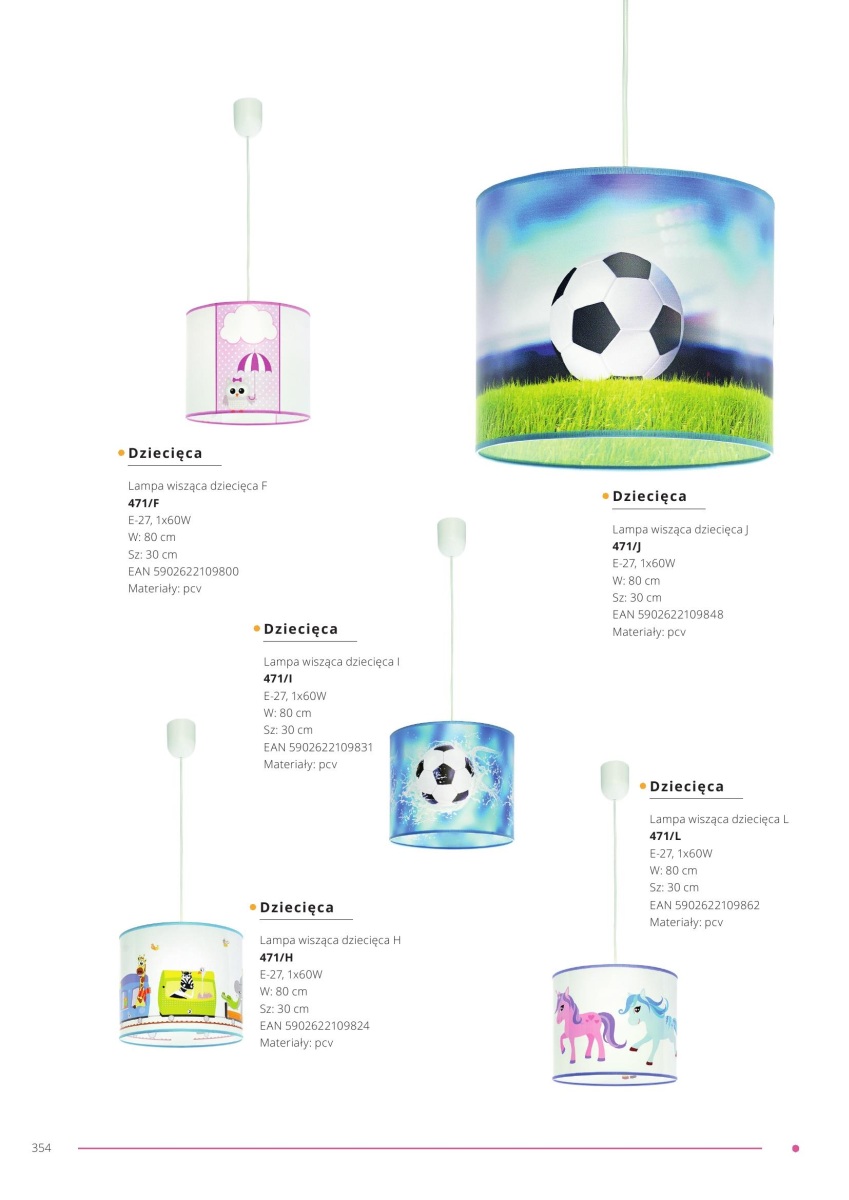 Dziecięca

Lampa wisząca dziecięca F
471/F
E-27, 1x60W
W: 80 cm
Sz: 30 cm
EAN 5902622109800
Materiały: pcv

Dziecięca

Lampa wisząca dziecięca J
471/J
E-27, 1x60W
W: 80 cm
Sz: 30 cm
EAN 5902622109848
Materiały: pcv

Dziecięca

Lampa wisząca dziecięca I
471/I
E-27, 1x60W
W: 80 cm
Sz: 30 cm
EAN 5902622109831
Materiały: pcv

Dziecięca

Lampa wisząca dziecięca L
471/L
E-27, 1x60W
W: 80 cm
Sz: 30 cm
EAN 5902622109862
Materiały: pcv

Dziecięca

Lampa wisząca dziecięca H
471/H
E-27, 1x60W
W: 80 cm
Sz: 30 cm
EAN 5902622109824
Materiały: pcv

354